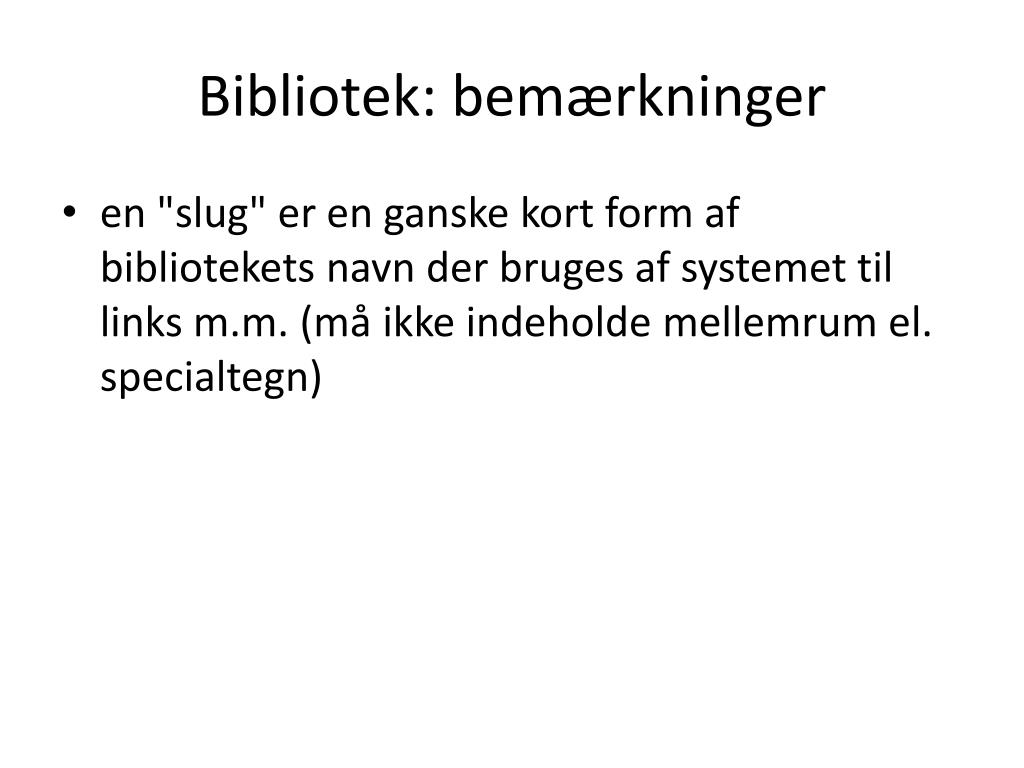 Bibliotek: bemærkninger

• en "slug" er en ganske kort form af bibliotekets navn der bruges af systemet til links m.m. (må ikke indeholde mellemrum el. specialtegn)